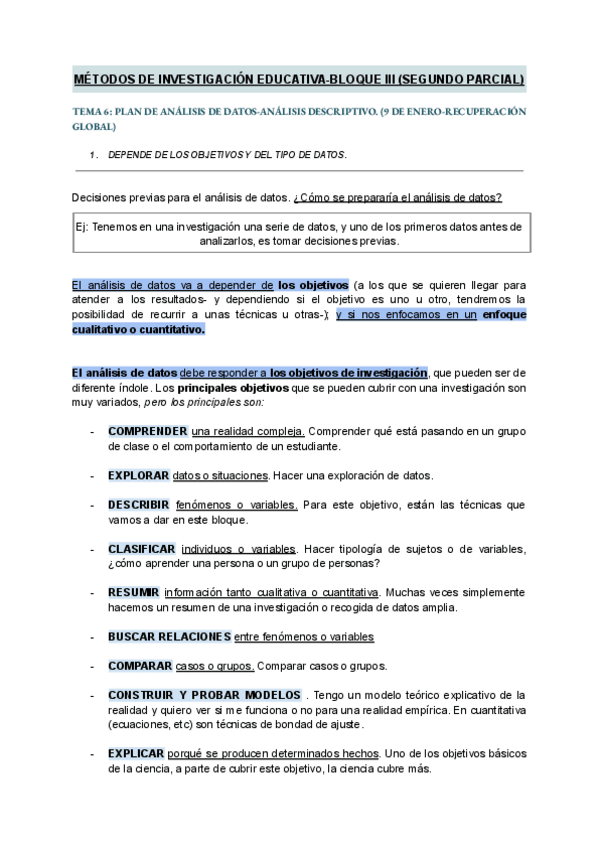 MÉTODOS DE INVESTIGACIÓN EDUCATIVA-BLOQUE III (SEGUNDO PARCIAL)

TEMA 6: PLAN DE ANÁLISIS DE DATOS-ANÁLISIS DESCRIPTIVO. (9 DE ENERO-RECUPERACIÓN GLOBAL)

1. DEPENDE DE LOS OBJETIVOS Y DEL TIPO DE DATOS.

Decisiones previas para el análisis de datos. ¿Cómo se prepararía el análisis de datos?

Ej: Tenemos en una investigación una serie de datos, y uno de los primeros datos antes de analizarlos, es tomar decisiones previas.

El análisis de datos va a depender de los objetivos (a los que se quieren llegar para atender a los resultados- y dependiendo si el objetivo es uno u otro, tendremos la posibilidad de recurrir a unas técnicas u otras-); y si nos enfocamos en un enfoque cualitativo o cuantitativo.

El análisis de datos debe responder a los objetivos de investigación, que pueden ser de diferente índole. Los principales objetivos que se pueden cubrir con una investigación son muy variados, pero los principales son:

- COMPRENDER una realidad compleja. Comprender qué está pasando en un grupo de clase o el comportamiento de un estudiante.

- EXPLORAR datos o situaciones. Hacer una exploración de datos.

- DESCRIBIR fenómenos o variables. Para este objetivo, están las técnicas que vamos a dar en este bloque.

- CLASIFICAR individuos o variables. Hacer tipología de sujetos o de variables, ¿cómo aprender una persona o un grupo de personas?

- RESUMIR información tanto cualitativa o cuantitativa. Muchas veces simplemente hacemos un resumen de una investigación o recogida de datos amplia.

- BUSCAR RELACIONES entre fenómenos o variables

- COMPARAR casos o grupos. Comparar casos o grupos.

- CONSTRUIR Y PROBAR MODELOS . Tengo un modelo teórico explicativo de la realidad y quiero ver si me funciona o no para una realidad empírica. En cuantitativa (ecuaciones, etc) son técnicas de bondad de ajuste.

- EXPLICAR porqué se producen determinados hechos. Uno de los objetivos básicos de la ciencia, a parte de cubrir este objetivo, la ciencia cubre más.